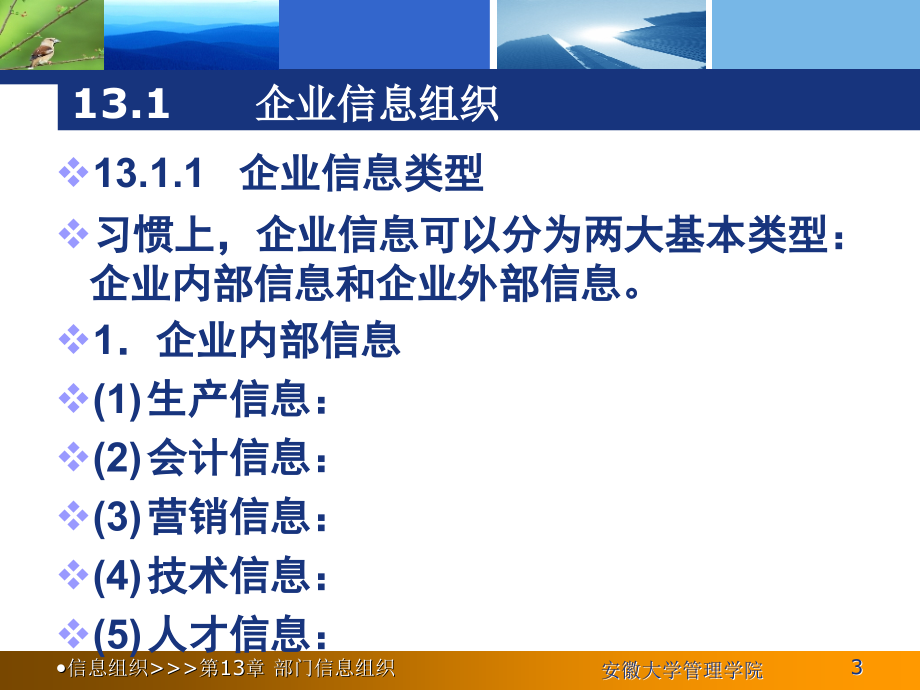 13.1　企业信息组织

❖13.1.1　企业信息类型

❖习惯上，企业信息可以分为两大基本类型：企业内部信息和企业外部信息。

❖1．企业内部信息

❖(1)生产信息：

❖(2)会计信息：

❖(3)营销信息：

❖(4)技术信息：

❖(5)人才信息：

•信息组织>>>第13章 部门信息组织　安徽大学管理学院　3